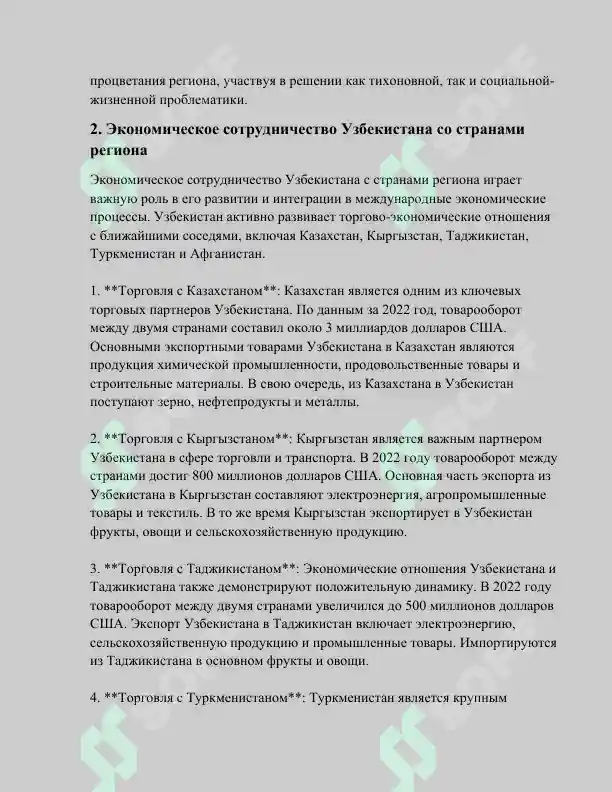 процветания региона, участвуя в решении как тихоновной, так и социальной-жизненной проблематики.

2. Экономическое сотрудничество Узбекистана со странами региона

Экономическое сотрудничество Узбекистана с странами региона играет важную роль в его развитии и интеграции в международные экономические процессы. Узбекистан активно развивает торгово-экономические отношения с ближайшими соседями, включая Казахстан, Кыргызстан, Таджикистан, Туркменистан и Афганистан.

1. **Торговля с Казахстаном**: Казахстан является одним из ключевых торговых партнеров Узбекистана. По данным за 2022 год, товарооборот между двумя странами составил около 3 миллиардов долларов США. Основными экспортными товарами Узбекистана в Казахстан являются продукция химической промышленности, продовольственные товары и строительные материалы. В свою очередь, из Казахстана в Узбекистан поступают зерно, нефтепродукты и металлы.

2. **Торговля с Кыргызстаном**: Кыргызстан является важным партнером Узбекистана в сфере торговли и транспорта. В 2022 году товарооборот между странами достиг 800 миллионов долларов США. Основная часть экспорта из Узбекистана в Кыргызстан составляют электроэнергия, агропромышленные товары и текстиль. В то же время Кыргызстан экспортирует в Узбекистан фрукты, овощи и сельскохозяйственную продукцию.

3. **Торговля с Таджикистаном**: Экономические отношения Узбекистана и Таджикистана также демонстрируют положительную динамику. В 2022 году товарооборот между двумя странами увеличился до 500 миллионов долларов США. Экспорт Узбекистана в Таджикистан включает электроэнергию, сельскохозяйственную продукцию и промышленные товары. Импортируются из Таджикистана в основном фрукты и овощи.

4. **Торговля с Туркменистаном**: Туркменистан является крупным